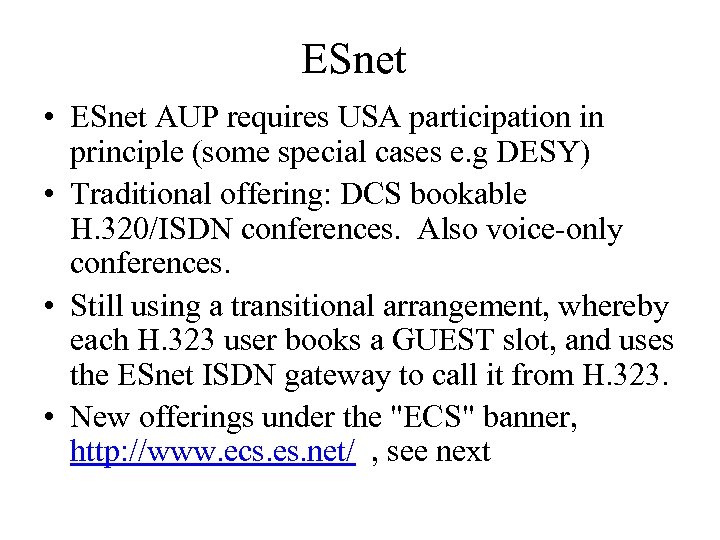 ESnet

• ESnet AUP requires USA participation in principle (some special cases e.g DESY)
• Traditional offering: DCS bookable H.320/ISDN conferences. Also voice-only conferences.
• Still using a transitional arrangement, whereby each H.323 user books a GUEST slot, and uses the ESnet ISDN gateway to call it from H.323.
• New offerings under the "ECS" banner, http://www.ecs.es.net/ , see next